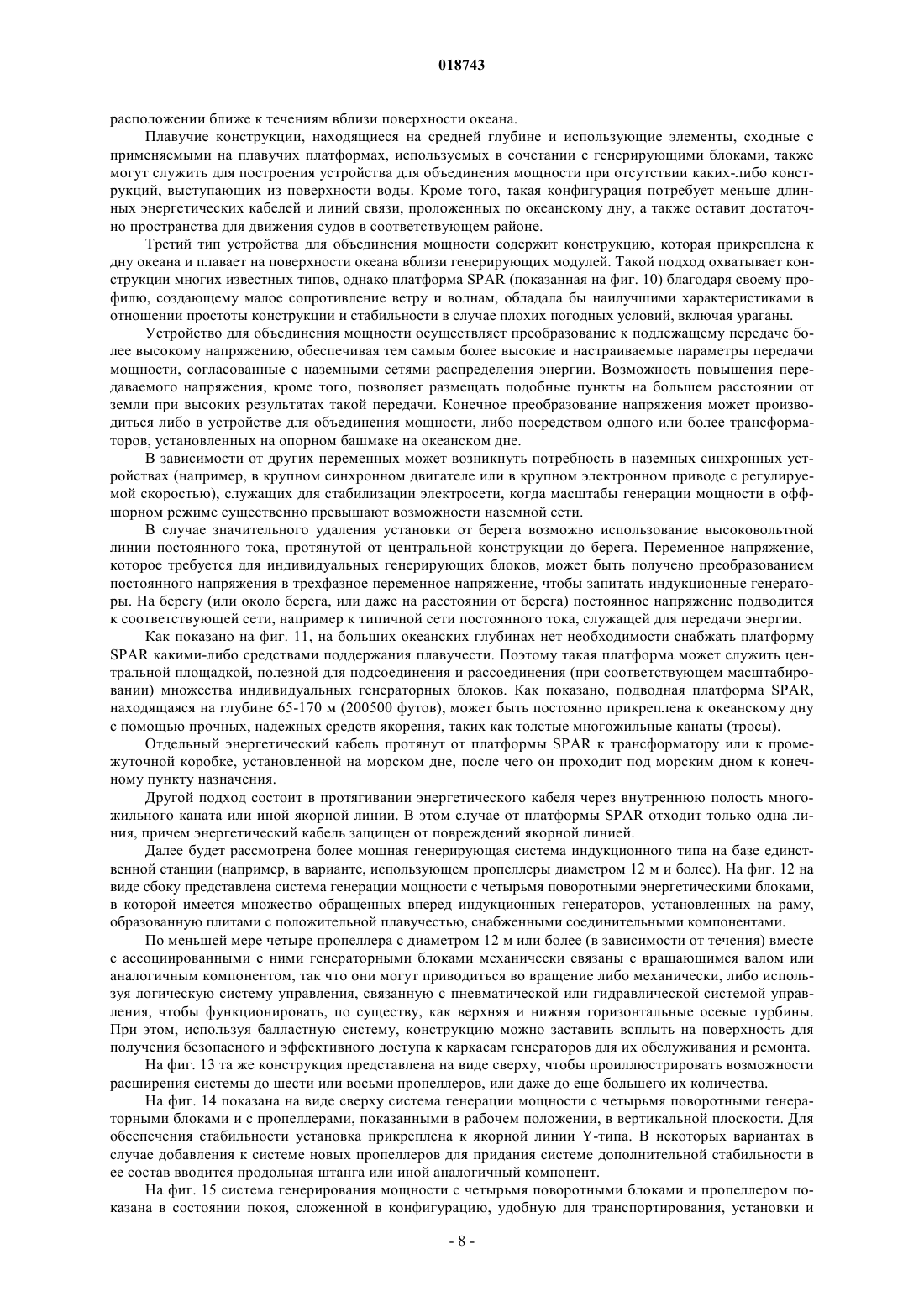 018743

расположении ближе к течениям вблизи поверхности океана.

Плавучие конструкции, находящиеся на средней глубине и использующие элементы, сходные с применяемыми на плавучих платформах, используемых в сочетании с генерирующими блоками, также могут служить для построения устройства для объединения мощности при отсутствии каких-либо конструкций, выступающих из поверхности воды. Кроме того, такая конфигурация потребует меньше длинных энергетических кабелей и линий связи, проложенных по океанскому дну, а также оставит достаточно пространства для движения судов в соответствующем районе.

Третий тип устройства для объединения мощности содержит конструкцию, которая прикреплена к дну океана и плавает на поверхности океана вблизи генерирующих модулей. Такой подход охватывает конструкции многих известных типов, однако платформа SPAR (показанная на фиг. 10) благодаря своему профилю, создающему малое сопротивление ветру и волнам, обладала бы наилучшими характеристиками в отношении простоты конструкции и стабильности в случае плохих погодных условий, включая ураганы.

Устройство для объединения мощности осуществляет преобразование к подлежащему передаче более высокому напряжению, обеспечивая тем самым более высокие и настраиваемые параметры передачи мощности, согласованные с наземными сетями распределения энергии. Возможность повышения передаваемого напряжения, кроме того, позволяет размещать подобные пункты на большем расстоянии от земли при высоких результатах такой передачи. Конечное преобразование напряжения может производиться либо в устройстве для объединения мощности, либо посредством одного или более трансформаторов, установленных на опорном башмаке на океанском дне.

В зависимости от других переменных может возникнуть потребность в наземных синхронных устройствах (например, в крупном синхронном двигателе или в крупном электронном приводе с регулируемой скоростью), служащих для стабилизации электросети, когда масштабы генерации мощности в оффшорном режиме существенно превышают возможности наземной сети.

В случае значительного удаления установки от берега возможно использование высоковольтной линии постоянного тока, протянутой от центральной конструкции до берега. Переменное напряжение, которое требуется для индивидуальных генерирующих блоков, может быть получено преобразованием постоянного напряжения в трехфазное переменное напряжение, чтобы запитать индукционные генераторы. На берегу (или около берега, или даже на расстоянии от берега) постоянное напряжение подводится к соответствующей сети, например к типичной сети постоянного тока, служащей для передачи энергии.

Как показано на фиг. 11, на больших океанских глубинах нет необходимости снабжать платформу SPAR какими-либо средствами поддержания плавучести. Поэтому такая платформа может служить центральной площадкой, полезной для подсоединения и рассоединения (при соответствующем масштабировании) множества индивидуальных генераторных блоков. Как показано, подводная платформа SPAR, находящаяся на глубине 65-170 м (200500 футов), может быть постоянно прикреплена к океанскому дну с помощью прочных, надежных средств якорения, таких как толстые многожильные канаты (тросы).

Отдельный энергетический кабель протянут от платформы SPAR к трансформатору или к промежуточной коробке, установленной на морском дне, после чего он проходит под морским дном к конечному пункту назначения.

Другой подход состоит в протягивании энергетического кабеля через внутреннюю полость многожильного каната или иной якорной линии. В этом случае от платформы SPAR отходит только одна линия, причем энергетический кабель защищен от повреждений якорной линией.

Далее будет рассмотрена более мощная генерирующая система индукционного типа на базе единственной станции (например, в варианте, использующем пропеллеры диаметром 12 м и более). На фиг. 12 на виде сбоку представлена система генерации мощности с четырьмя поворотными энергетическими блоками, в которой имеется множество обращенных вперед индукционных генераторов, установленных на раму, образованную плитами с положительной плавучестью, снабженными соединительными компонентами.

По меньшей мере четыре пропеллера с диаметром 12 м или более (в зависимости от течения) вместе с ассоциированными с ними генераторными блоками механически связаны с вращающимся валом или аналогичным компонентом, так что они могут приводиться во вращение либо механически, либо используя логическую систему управления, связанную с пневматической или гидравлической системой управления, чтобы функционировать, по существу, как верхняя и нижняя горизонтальные осевые турбины. При этом, используя балластную систему, конструкцию можно заставить всплыть на поверхность для получения безопасного и эффективного доступа к каркасам генераторов для их обслуживания и ремонта.

На фиг. 13 та же конструкция представлена на виде сверху, чтобы проиллюстрировать возможности расширения системы до шести или восьми пропеллеров, или даже до еще большего их количества.

На фиг. 14 показана на виде сверху система генерации мощности с четырьмя поворотными генераторными блоками и с пропеллерами, показанными в рабочем положении, в вертикальной плоскости. Для обеспечения стабильности установка прикреплена к якорной линии Y-типа. В некоторых вариантах в случае добавления к системе новых пропеллеров для придания системе дополнительной стабильности в ее состав вводится продольная штанга или иной аналогичный компонент.

На фиг. 15 система генерирования мощности с четырьмя поворотными блоками и пропеллером показана в состоянии покоя, сложенной в конфигурацию, удобную для транспортирования, установки и

- 8 -